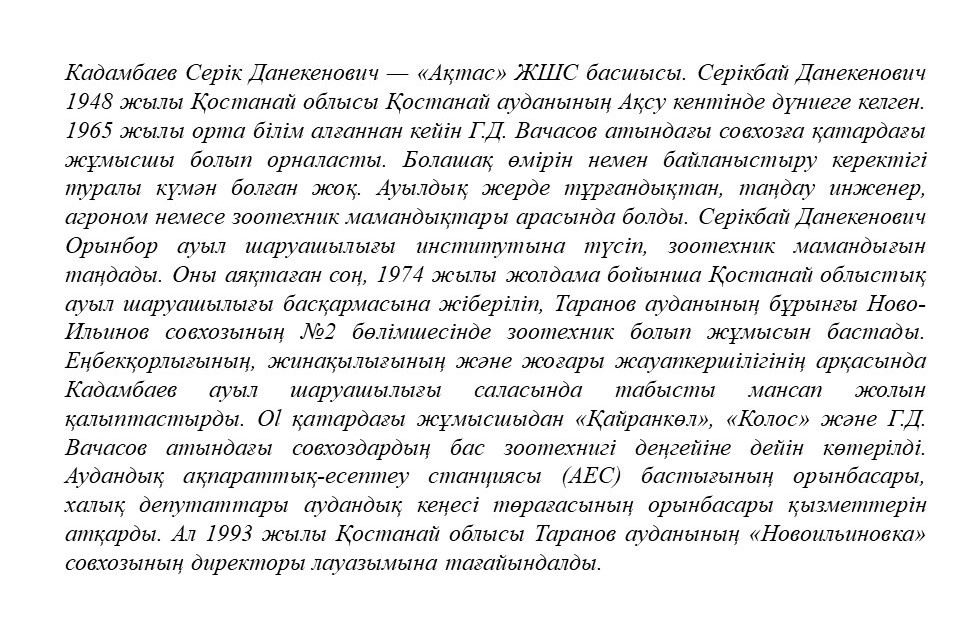 Кадамбаев Серік Данекенович — «Ақтас» ЖШС басшысы. Серікбай Данекенович 1948 жылы Қостанай облысы Қостанай ауданының Ақсу кентінде дүниеге келген. 1965 жылы орта білім алғаннан кейін Г.Д. Вачасов атындағы совхозға қатардағы жұмысшы болып орналасты. Болашақ өмірін немен байланыстыру керектігі туралы күмән болған жоқ. Ауылдық жерде тұрғандықтан, таңдау инженер, агроном немесе зоотехник мамандықтары арасында болды. Серікбай Данекенович Орынбор ауыл шаруашылығы институтына түсіп, зоотехник мамандығын таңдады. Оны аяқтаған соң, 1974 жылы жолдама бойынша Қостанай облыстық ауыл шаруашылығы басқармасына жіберіліп, Таранов ауданының бұрынғы Ново-Ильинов совхозының №2 бөлімшесінде зоотехник болып жұмысын бастады. Еңбекқорлығының, жинақылығының және жоғары жауапкершілігінің арқасында Кадамбаев ауыл шаруашылығы саласында табысты мансап жолын қалыптастырды. Ol қатардағы жұмысшыдан «Қайранкөл», «Колос» және Г.Д. Вачасов атындағы совхоздардың бас зоотехнигі деңгейіне дейін көтерілді. Аудандық ақпараттық-есептеу станциясы (АЕС) бастығының орынбасары, халық депутаттары аудандық кеңесі төрағасының орынбасары қызметтерін атқарды. Ал 1993 жылы Қостанай облысы Таранов ауданының «Новоильиновка» совхозының директоры лауазымына тағайындалды.